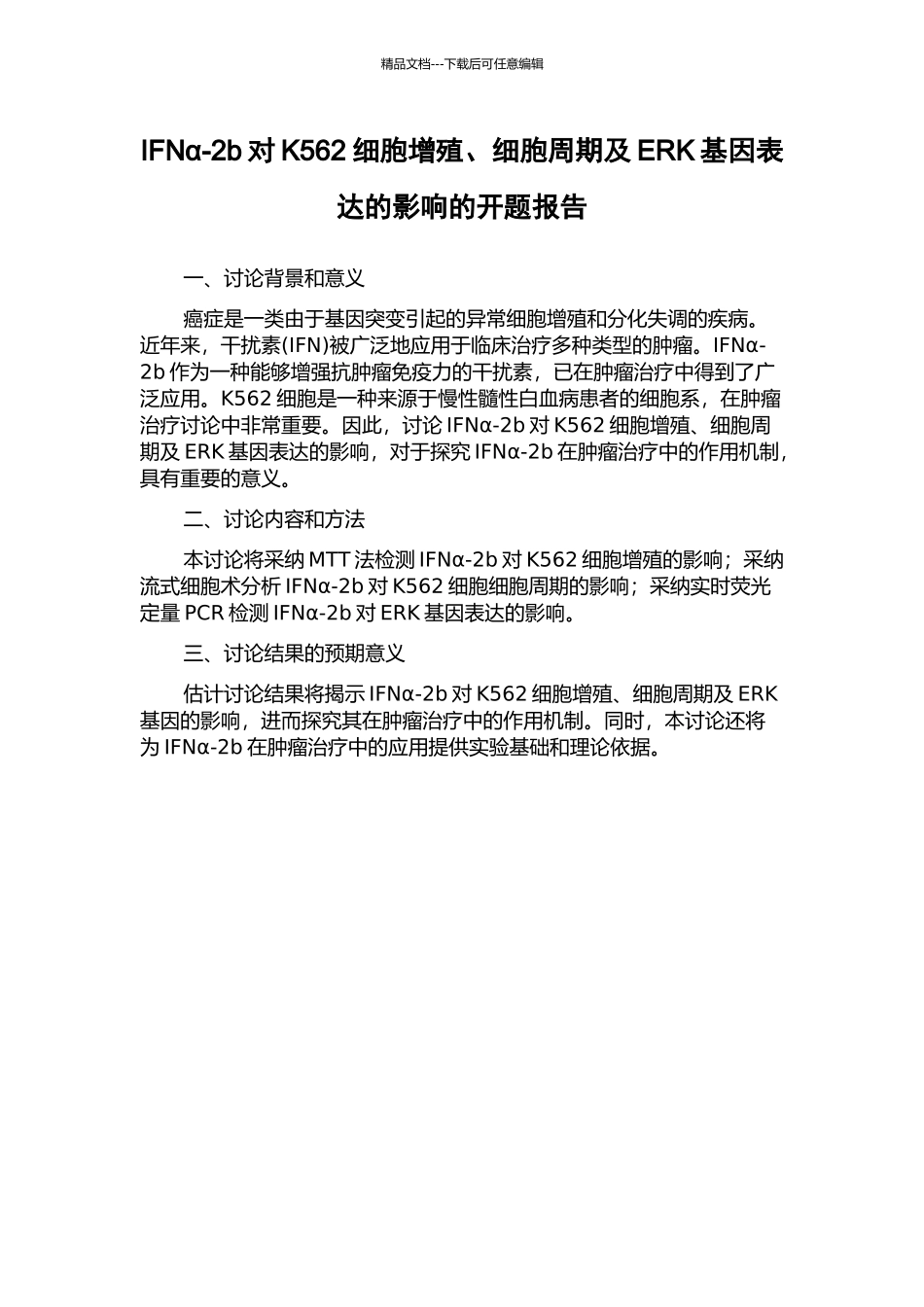 精品文档---下载后可任意编辑

IFNα-2b 对 K562 细胞增殖、细胞周期及 ERK 基因表达的影响的开题报告

一、讨论背景和意义

癌症是一类由于基因突变引起的异常细胞增殖和分化失调的疾病。近年来，干扰素(IFN)被广泛地应用于临床治疗多种类型的肿瘤。IFNα-2b 作为一种能够增强抗肿瘤免疫力的干扰素，已在肿瘤治疗中得到了广泛应用。K562 细胞是一种来源于慢性髓性白血病患者的细胞系，在肿瘤治疗讨论中非常重要。因此，讨论 IFNα-2b 对 K562 细胞增殖、细胞周期及 ERK 基因表达的影响，对于探究 IFNα-2b 在肿瘤治疗中的作用机制，具有重要的意义。

二、讨论内容和方法

本讨论将采纳 MTT 法检测 IFNα-2b 对 K562 细胞增殖的影响；采纳流式细胞术分析 IFNα-2b 对 K562 细胞细胞周期的影响；采纳实时荧光定量 PCR 检测 IFNα-2b 对 ERK 基因表达的影响。

三、讨论结果的预期意义

估计讨论结果将揭示 IFNα-2b 对 K562 细胞增殖、细胞周期及 ERK 基因的影响，进而探究其在肿瘤治疗中的作用机制。同时，本讨论还将为 IFNα-2b 在肿瘤治疗中的应用提供实验基础和理论依据。